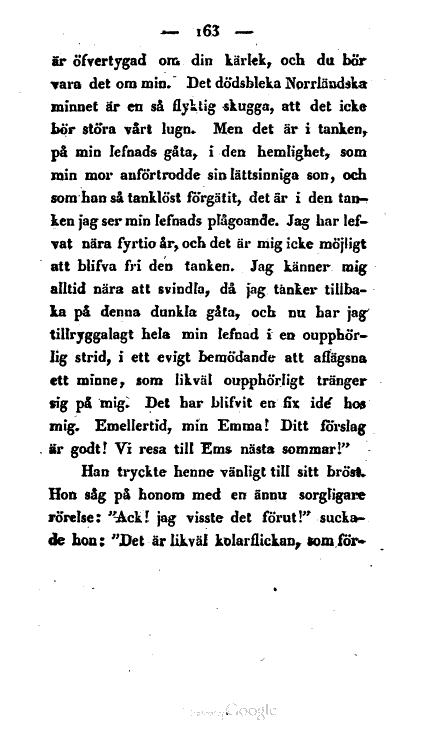 — 163 —

är öfvertygad om din kärlek, och du bör vara det om min. Det dödsbleka Norrländska minnet är en så flyktig skugga, att det icke bör störa vårt lugn. Men det är i tanken, på min lefnads gåta, i den hemlighet, som min mor anförtrodde sin lättsinniga son, och som han så tanklöst förgätit, det är i den tanken jag ser min lefnads plågoande. Jag har lefvat nära fyrtio år, och det är mig icke möjligt att blifva fri den tanken. Jag känner mig alltid nära att svindla, då jag tänker tillbaka på denna dunkla gåta, och nu har jag tillryggalagt hela min lefnad i en oupphörlig strid, i ett evigt bemödande att aflägsna ett minne, som likväl oupphörligt tränger sig på mig. Det har blifvit en fix idé hos mig. Emellertid, min Emma! Ditt förslag är godt! Vi resa till Ems nästa sommar!"

Han tryckte henne vänligt till sitt bröst. Hon såg på honom med en ännu sorgligare rörelse: "Ack! jag visste det förut!" suckade hon: "Det är likväl kolarflickan, som för-

Google